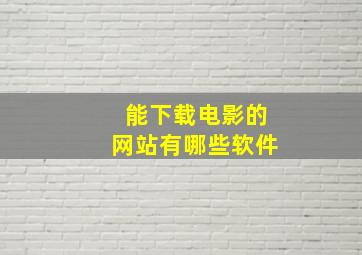 能下载电影的
网站有哪些软件